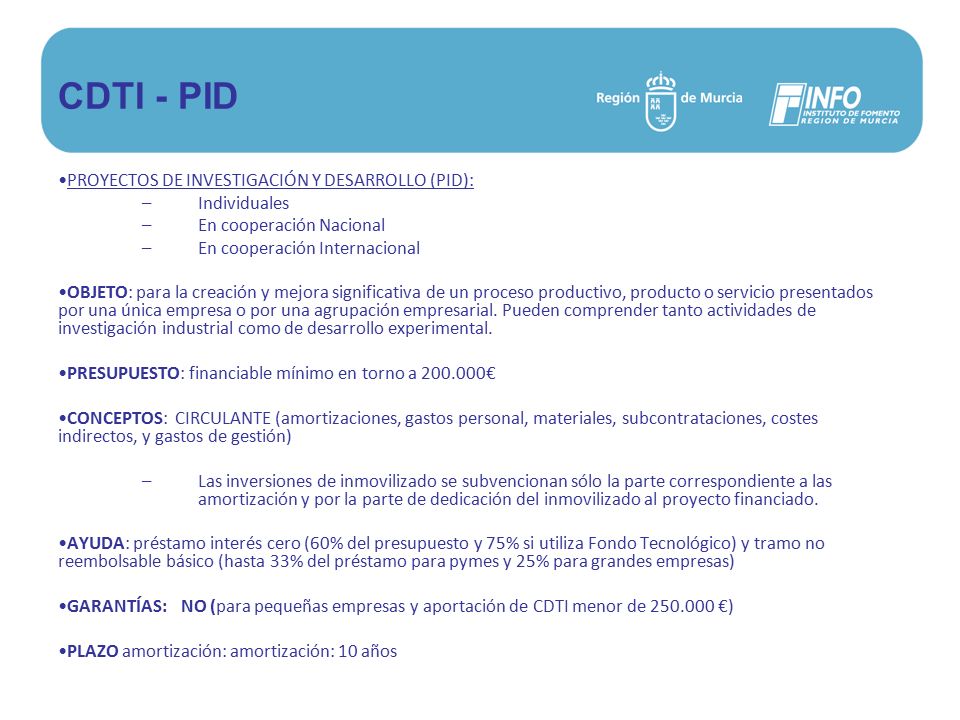 CDTI - PID

Región de Murcia

INFO
INSTITUTO DE FOMENTO
REGION DE MURCIA

•PROYECTOS DE INVESTIGACIÓN Y DESARROLLO (PID):
– Individuales
– En cooperación Nacional
– En cooperación Internacional

•OBJETO: para la creación y mejora significativa de un proceso productivo, producto o servicio presentados por una única empresa o por una agrupación empresarial. Pueden comprender tanto actividades de investigación industrial como de desarrollo experimental.

•PRESUPUESTO: financiable mínimo en torno a 200.000€

•CONCEPTOS: CIRCULANTE (amortizaciones, gastos personal, materiales, subcontrataciones, costes indirectos, y gastos de gestión)

– Las inversiones de inmovilizado se subvencionan sólo la parte correspondiente a las amortización y por la parte de dedicación del inmovilizado al proyecto financiado.

•AYUDA: préstamo interés cero (60% del presupuesto y 75% si utiliza Fondo Tecnológico) y tramo no reembolsable básico (hasta 33% del préstamo para pymes y 25% para grandes empresas)

•GARANTÍAS: NO (para pequeñas empresas y aportación de CDTI menor de 250.000 €)

•PLAZO amortización: amortización: 10 años